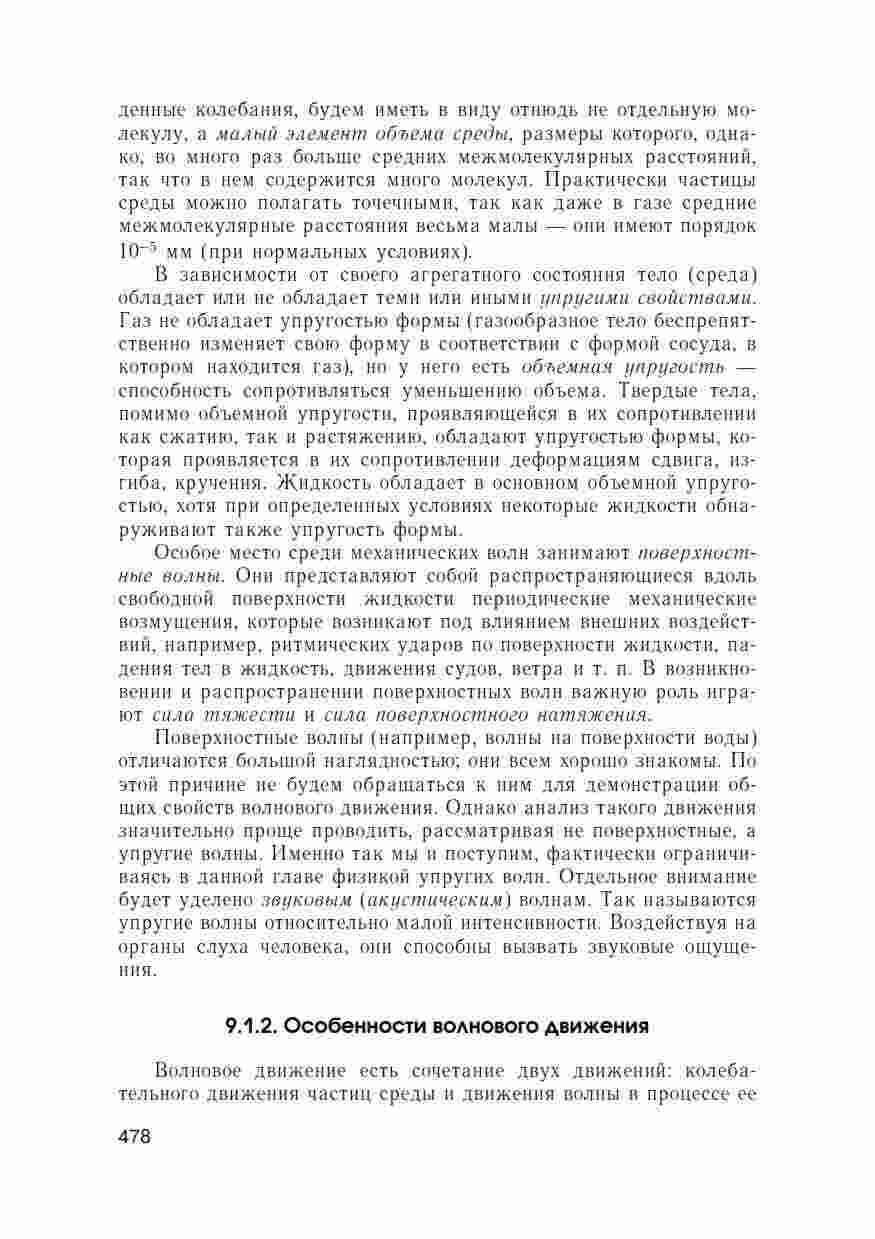 денные колебания, будем иметь в виду отнюдь не отдельную молекулу, а малый элемент объема среды, размеры которого, однако, во много раз больше средних межмолекулярных расстояний, так что в нем содержится много молекул. Практически частицы среды можно полагать точечными, так как даже в газе средние межмолекулярные расстояния весьма малы — они имеют порядок $10^{-5}$ мм (при нормальных условиях).

В зависимости от своего агрегатного состояния тело (среда) обладает или не обладает теми или иными упругими свойствами. Газ не обладает упругостью формы (газообразное тело беспрепятственно изменяет свою форму в соответствии с формой сосуда, в котором находится газ), но у него есть объемная упругость — способность сопротивляться уменьшению объема. Твердые тела, помимо объемной упругости, проявляющейся в их сопротивлении как сжатию, так и растяжению, обладают упругостью формы, которая проявляется в их сопротивлении деформациям сдвига, изгиба, кручения. Жидкость обладает в основном объемной упругостью, хотя при определенных условиях некоторые жидкости обнаруживают также упругость формы.

Особое место среди механических волн занимают поверхностные волны. Они представляют собой распространяющиеся вдоль свободной поверхности жидкости периодические механические возмущения, которые возникают под влиянием внешних воздействий, например, ритмических ударов по поверхности жидкости, падения тел в жидкость, движения судов, ветра и т. п. В возникновении и распространении поверхностных волн важную роль играют сила тяжести и сила поверхностного натяжения.

Поверхностные волны (например, волны на поверхности воды) отличаются большой наглядностью; они всем хорошо знакомы. По этой причине не будем обращаться к ним для демонстрации общих свойств волнового движения. Однако анализ такого движения значительно проще проводить, рассматривая не поверхностные, а упругие волны. Именно так мы и поступим, фактически ограничиваясь в данной главе физикой упругих волн. Отдельное внимание будет уделено звуковым (акустическим) волнам. Так называются упругие волны относительно малой интенсивности. Воздействуя на органы слуха человека, они способны вызвать звуковые ощущения.

9.1.2. Особенности волнового движения

Волновое движение есть сочетание двух движений: колебательного движения частиц среды и движения волны в процессе ее

478